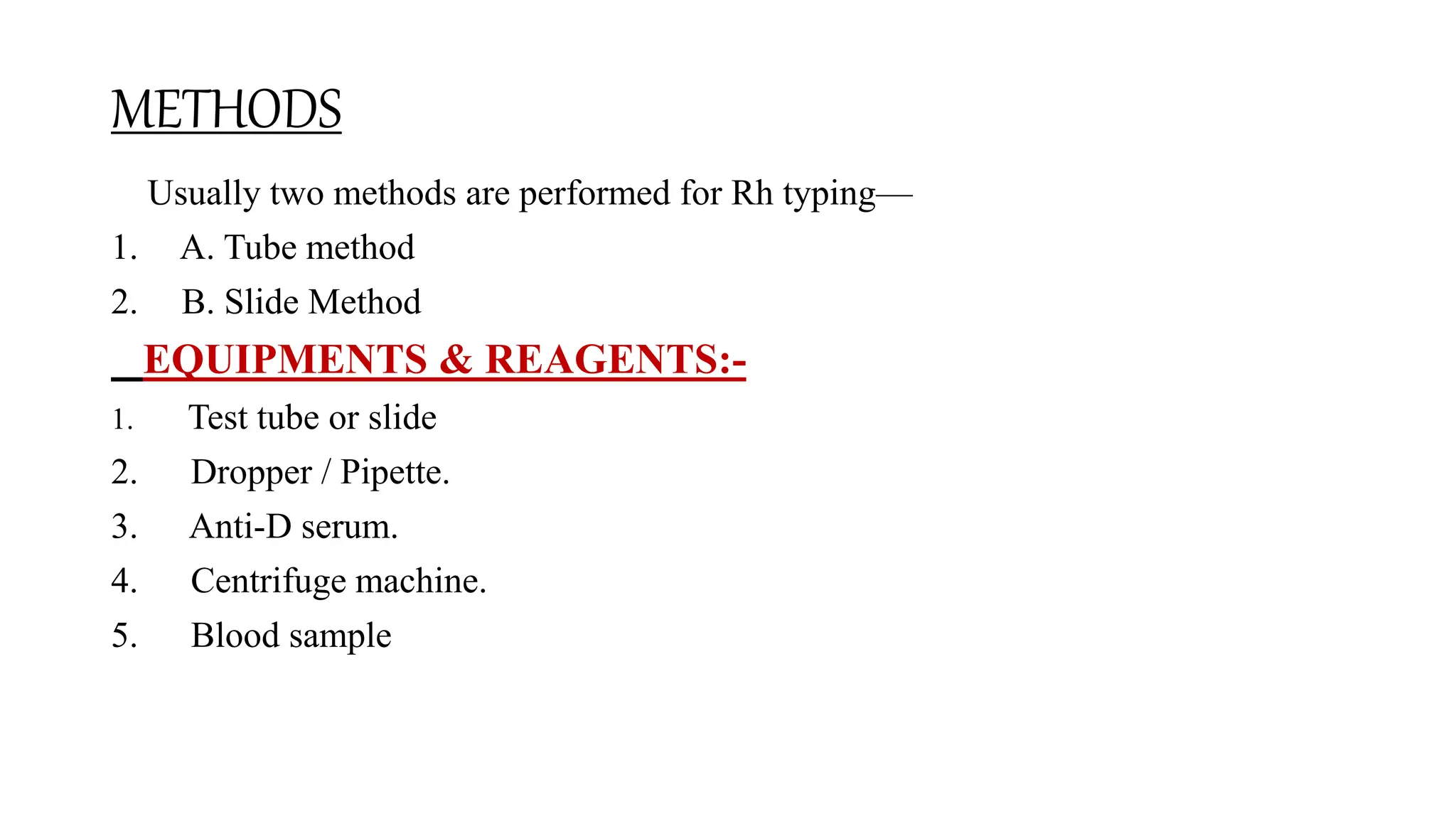 METHODS

Usually two methods are performed for Rh typing—

1. A. Tube method
2. B. Slide Method

EQUIPMENTS & REAGENTS:-

1. Test tube or slide
2. Dropper / Pipette.
3. Anti-D serum.
4. Centrifuge machine.
5. Blood sample